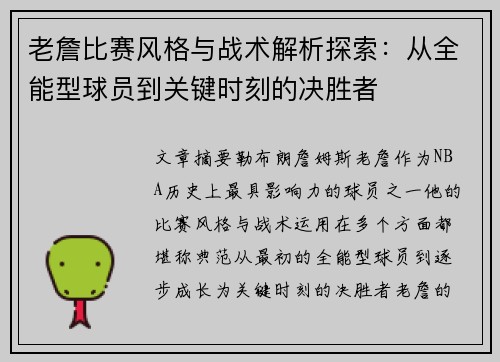 老詹比赛风格与战术解析探索：从全能型球员到关键时刻的决胜者

文章摘要勒布朗詹姆斯老詹作为NBA历史上最具影响力的球员之一他的比赛风格与战术运用在多个方面都堪称典范从最初的全能型球员到逐步成长为关键时刻的决胜者老詹的